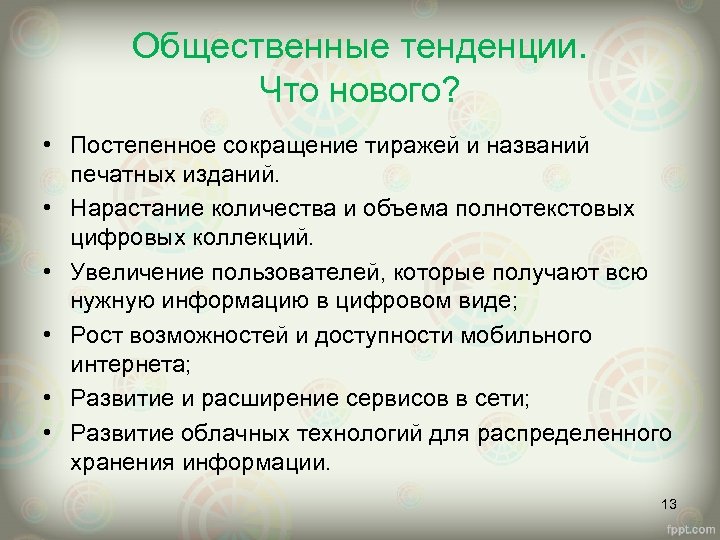 Общественные тенденции.
Что нового?

• Постепенное сокращение тиражей и названий печатных изданий.
• Нарастание количества и объема полнотекстовых цифровых коллекций.
• Увеличение пользователей, которые получают всю нужную информацию в цифровом виде;
• Рост возможностей и доступности мобильного интернета;
• Развитие и расширение сервисов в сети;
• Развитие облачных технологий для распределенного хранения информации.

13

fppt.com